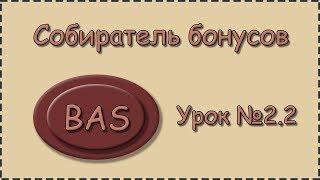 Собиратель бонусов

BAS

Урок №2.2